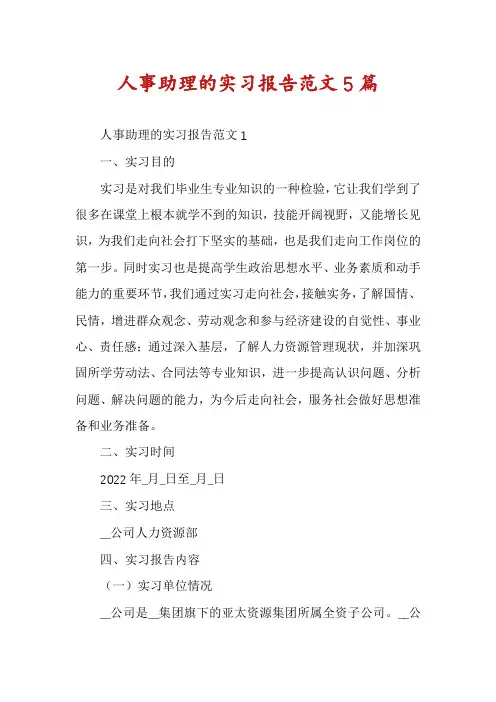 人事助理的实习报告范文5篇

人事助理的实习报告范文1

一、实习目的

实习是对我们毕业生专业知识的一种检验，它让我们学到了很多在课堂上根本就学不到的知识，技能开阔视野，又能增长见识，为我们走向社会打下坚实的基础，也是我们走向工作岗位的第一步。同时实习也是提高学生政治思想水平、业务素质和动手能力的重要环节，我们通过实习走向社会，接触实务，了解国情、民情，增进群众观念、劳动观念和参与经济建设的自觉性、事业心、责任感；通过深入基层，了解人力资源管理现状，并加深巩固所学劳动法、合同法等专业知识，进一步提高认识问题、分析问题、解决问题的能力，为今后走向社会，服务社会做好思想准备和业务准备。

二、实习时间

2022年_月_日至_月_日

三、实习地点

__公司人力资源部

四、实习报告内容

（一）实习单位情况

__公司是__集团旗下的亚太资源集团所属全资子公司。__公